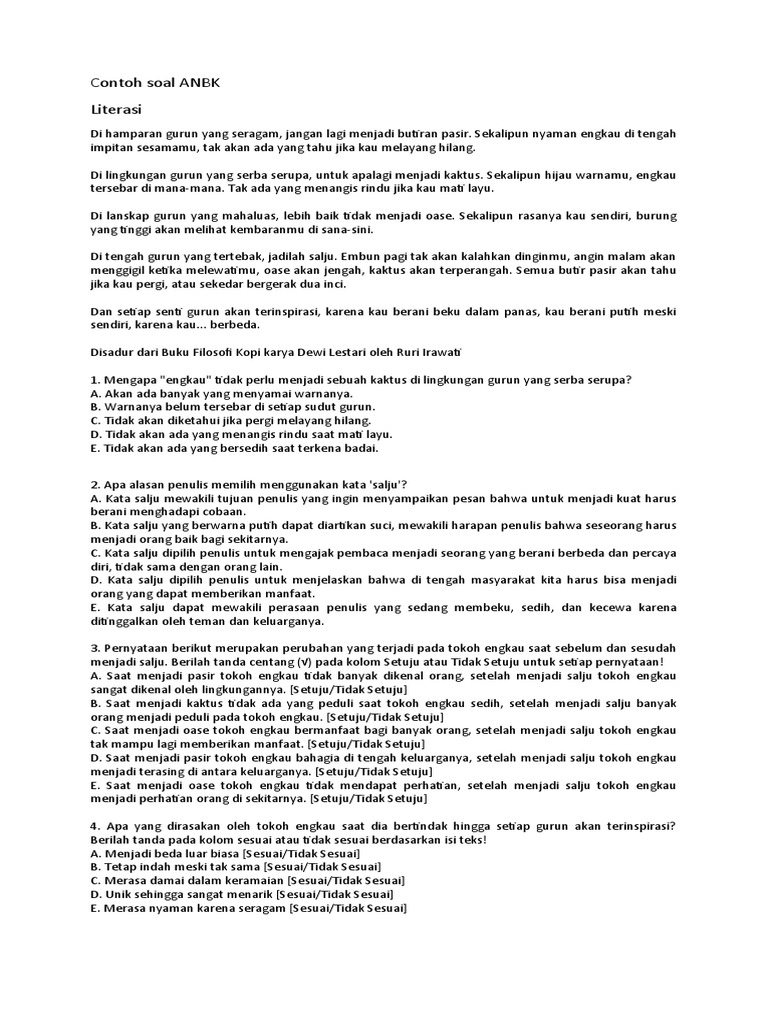 Contoh soal ANBK

Literasi

Di hamparan gurun yang seragam, jangan lagi menjadi butiran pasir. Sekalipun nyaman engkau di tengah impitan sesamamu, tak akan ada yang tahu jika kau melayang hilang.

Di lingkungan gurun yang serba serupa, untuk apalagi menjadi kaktus. Sekalipun hijau warnamu, engkau tersebar di mana-mana. Tak ada yang menangis rindu jika kau mati layu.

Di lanskap gurun yang mahaluas, lebih baik tidak menjadi oase. Sekalipun rasanya kau sendiri, burung yang tinggi akan melihat kembaranmu di sana-sini.

Di tengah gurun yang tertebak, jadilah salju. Embun pagi tak akan kalahkan dinginmu, angin malam akan menggigil ketika melewatimu, oase akan jengah, kaktus akan terperangah. Semua butir pasir akan tahu jika kau pergi, atau sekedar bergerak dua inci.

Dan setiap senti gurun akan terinspirasi, karena kau berani beku dalam panas, kau berani putih meski sendiri, karena kau... berbeda.

Disadur dari Buku Filosofi Kopi karya Dewi Lestari oleh Ruri Irawati

1. Mengapa "engkau" tidak perlu menjadi sebuah kaktus di lingkungan gurun yang serba serupa?
A. Akan ada banyak yang menyamai warnanya.
B. Warnanya belum tersebar di setiap sudut gurun.
C. Tidak akan diketahui jika pergi melayang hilang.
D. Tidak akan ada yang menangis rindu saat mati layu.
E. Tidak akan ada yang bersedih saat terkena badai.

2. Apa alasan penulis memilih menggunakan kata 'salju'?
A. Kata salju mewakili tujuan penulis yang ingin menyampaikan pesan bahwa untuk menjadi kuat harus berani menghadapi cobaan.
B. Kata salju yang berwarna putih dapat diartikan suci, mewakili harapan penulis bahwa seseorang harus menjadi orang baik bagi sekitarnya.
C. Kata salju dipilih penulis untuk mengajak pembaca menjadi seorang yang berani berbeda dan percaya diri, tidak sama dengan orang lain.
D. Kata salju dipilih penulis untuk menjelaskan bahwa di tengah masyarakat kita harus bisa menjadi orang yang dapat memberikan manfaat.
E. Kata salju dapat mewakili perasaan penulis yang sedang membeku, sedih, dan kecewa karena ditinggalkan oleh teman dan keluarganya.

3. Pernyataan berikut merupakan perubahan yang terjadi pada tokoh engkau saat sebelum dan sesudah menjadi salju. Berilah tanda centang (√) pada kolom Setuju atau Tidak Setuju untuk setiap pernyataan!
A. Saat menjadi pasir tokoh engkau tidak banyak dikenal orang, setelah menjadi salju tokoh engkau sangat dikenal oleh lingkungannya. [Setuju/Tidak Setuju]
B. Saat menjadi kaktus tidak ada yang peduli saat tokoh engkau sedih, setelah menjadi salju banyak orang menjadi peduli pada tokoh engkau. [Setuju/Tidak Setuju]
C. Saat menjadi oase tokoh engkau bermanfaat bagi banyak orang, setelah menjadi salju tokoh engkau tak mampu lagi memberikan manfaat. [Setuju/Tidak Setuju]
D. Saat menjadi pasir tokoh engkau bahagia di tengah keluarganya, setelah menjadi salju tokoh engkau menjadi terasing di antara keluarganya. [Setuju/Tidak Setuju]
E. Saat menjadi oase tokoh engkau tidak mendapat perhatian, setelah menjadi salju tokoh engkau menjadi perhatian orang di sekitarnya. [Setuju/Tidak Setuju]

4. Apa yang dirasakan oleh tokoh engkau saat dia bertindak hingga setiap gurun akan terinspirasi? Berilah tanda pada kolom sesuai atau tidak sesuai berdasarkan isi teks!
A. Menjadi beda luar biasa [Sesuai/Tidak Sesuai]
B. Tetap indah meski tak sama [Sesuai/Tidak Sesuai]
C. Merasa damai dalam keramaian [Sesuai/Tidak Sesuai]
D. Unik sehingga sangat menarik [Sesuai/Tidak Sesuai]
E. Merasa nyaman karena seragam [Sesuai/Tidak Sesuai]